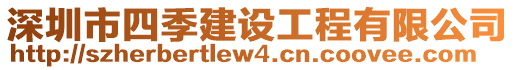 深圳市四季建设工程有限公司
http://szherbertlew4.cn.coovee.com